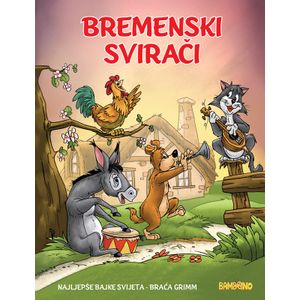 BREMENSKI SVIRAČI

NAJLJEPŠE BAJKE SVIJETA - BRAĆA GRIMM

BAMBINO